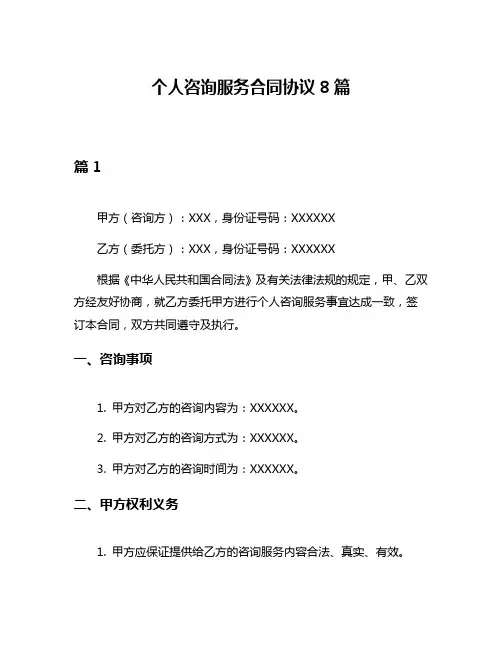 个人咨询服务合同协议 8 篇

篇 1

甲方（咨询方）：XXX，身份证号码：XXXXXX

乙方（委托方）：XXX，身份证号码：XXXXXX

根据《中华人民共和国合同法》及有关法律法规的规定，甲、乙双方经友好协商，就乙方委托甲方进行个人咨询服务事宜达成一致，签订本合同，双方共同遵守及执行。

一、咨询事项

1. 甲方对乙方的咨询内容为：XXXXXX。

2. 甲方对乙方的咨询方式为：XXXXXX。

3. 甲方对乙方的咨询时间为：XXXXXX。

二、甲方权利义务

1. 甲方应保证提供给乙方的咨询服务内容合法、真实、有效。